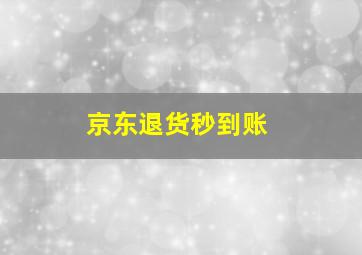 京东退货秒到账